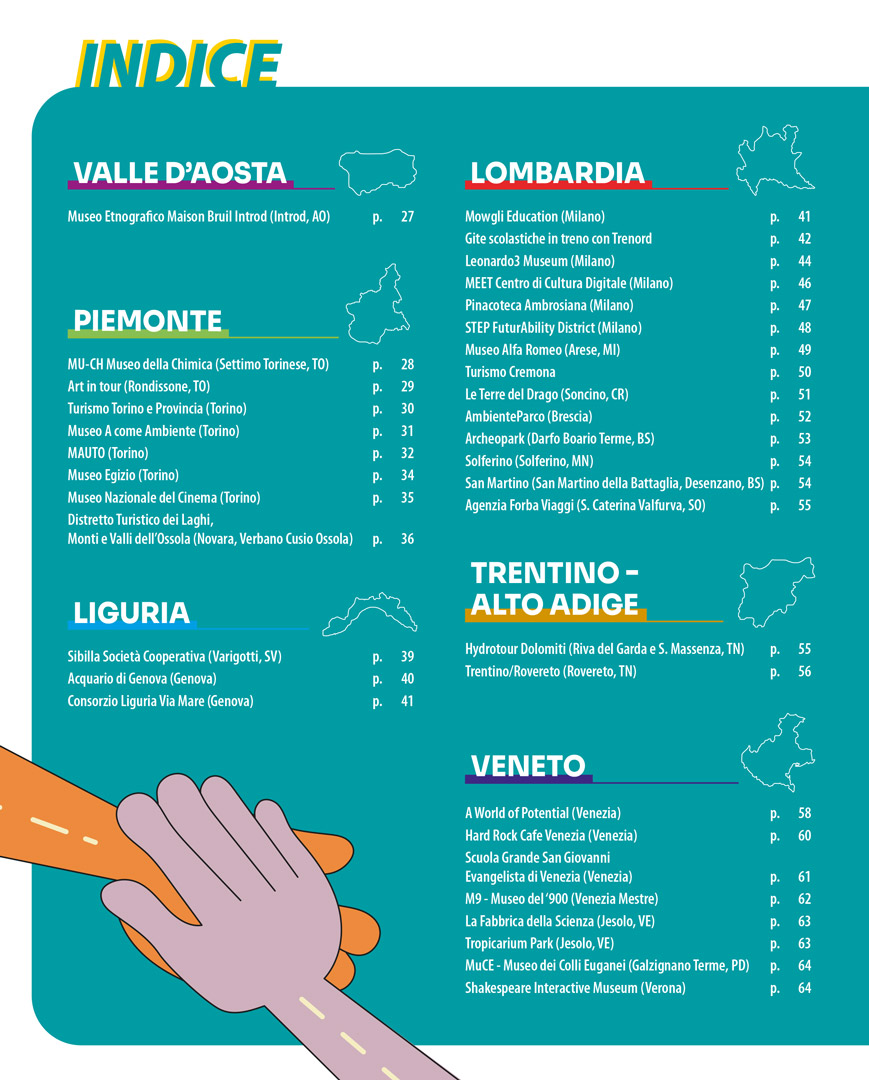 INDICE

VALLE D'AOSTA

Museo Etnografico Maison Bruil Introd (Introd, AO) p. 27

PIEMONTE

MU-CH Museo della Chimica (Settimo Torinese, TO) p. 28
Art in tour (Rondissone, TO) p. 29
Turismo Torino e Provincia (Torino) p. 30
Museo A come Ambiente (Torino) p. 31
MAUTO (Torino) p. 32
Museo Egizio (Torino) p. 34
Museo Nazionale del Cinema (Torino) p. 35
Distretto Turistico dei Laghi, Monti e Valli dell'Ossola (Novara, Verbano Cusio Ossola) p. 36

LIGURIA

Sibilla Società Cooperativa (Varigotti, SV) p. 39
Acquario di Genova (Genova) p. 40
Consorzio Liguria Via Mare (Genova) p. 41

LOMBARDIA

Mowgli Education (Milano) p. 41
Gite scolastiche in treno con Trenord p. 42
Leonardo3 Museum (Milano) p. 44
MEET Centro di Cultura Digitale (Milano) p. 46
Pinacoteca Ambrosiana (Milano) p. 47
STEP FuturAbility District (Milano) p. 48
Museo Alfa Romeo (Arese, MI) p. 49
Turismo Cremona p. 50
Le Terre del Drago (Soncino, CR) p. 51
AmbienteParco (Brescia) p. 52
Archeopark (Darfo Boario Terme, BS) p. 53
Solferino (Solferino, MN) p. 54
San Martino (San Martino della Battaglia, Desenzano, BS) p. 54
Agenzia Forba Viaggi (S. Caterina Valfurva, SO) p. 55

TRENTINO - ALTO ADIGE

Hydrotour Dolomiti (Riva del Garda e S. Massenza, TN) p. 55
Trentino/Rovereto (Rovereto, TN) p. 56

VENETO

A World of Potential (Venezia) p. 58
Hard Rock Cafe Venezia (Venezia) p. 60
Scuola Grande San Giovanni Evangelista di Venezia (Venezia) p. 61
M9 - Museo del '900 (Venezia Mestre) p. 62
La Fabbrica della Scienza (Jesolo, VE) p. 63
Tropicarium Park (Jesolo, VE) p. 63
MuCE - Museo dei Colli Euganei (Galzignano Terme, PD) p. 64
Shakespeare Interactive Museum (Verona) p. 64